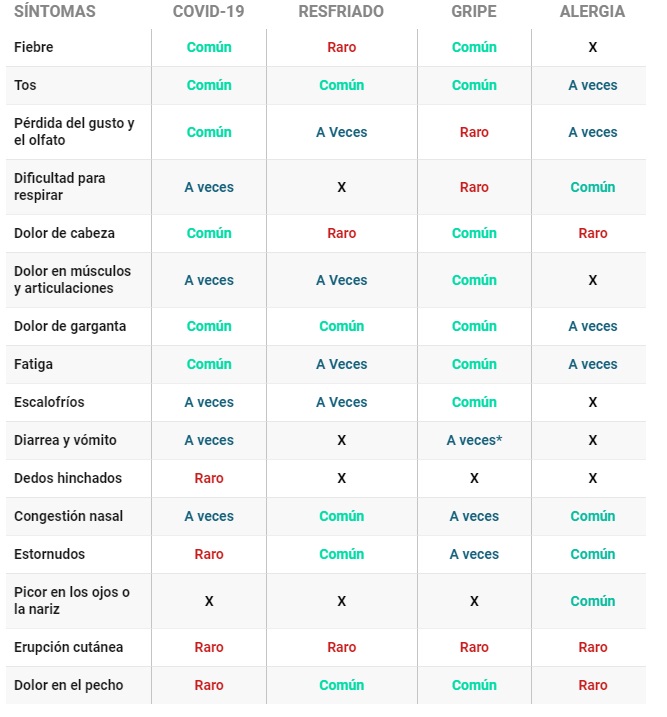 | SÍNTOMAS | COVID-19 | RESFRIADO | GRIPE | ALERGIA |
|---|---|---|---|---|
| Fiebre | Común | Raro | Común | X |
| Tos | Común | Común | Común | A veces |
| Pérdida del gusto y el olfato | Común | A Veces | Raro | A veces |
| Dificultad para respirar | A veces | X | Raro | Común |
| Dolor de cabeza | Común | Raro | Común | Raro |
| Dolor en músculos y articulaciones | A veces | A Veces | Común | X |
| Dolor de garganta | Común | Común | Común | A veces |
| Fatiga | Común | A Veces | Común | A veces |
| Escalofríos | A veces | A Veces | Común | X |
| Diarrea y vómito | A veces | X | A veces* | X |
| Dedos hinchados | Raro | X | X | X |
| Congestión nasal | A veces | Común | A veces | Común |
| Estornudos | Raro | Común | A veces | Común |
| Picor en los ojos o la nariz | X | X | X | Común |
| Erupción cutánea | Raro | Raro | Raro | Raro |
| Dolor en el pecho | Raro | Común | Común | Raro |